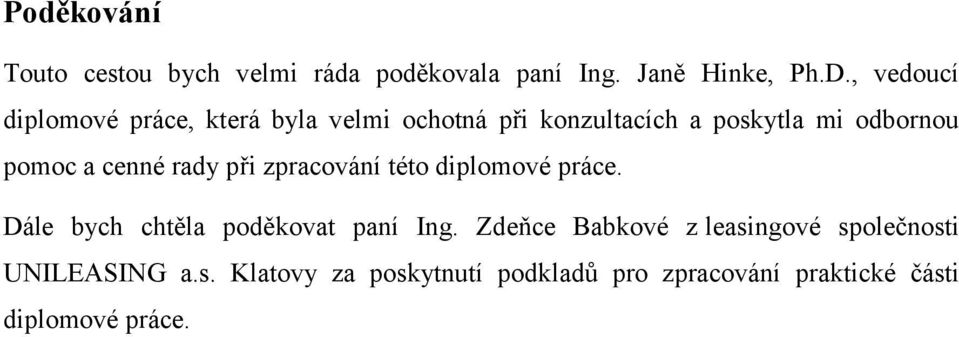 Poděkování

Touto cestou bych velmi ráda poděkovala paní Ing. Janě Hinke, Ph.D., vedoucí diplomové práce, která byla velmi ochotná při konzultacích a poskytla mi odbornou pomoc a cenné rady při zpracování této diplomové práce.

Dále bych chtěla poděkovat paní Ing. Zdeňce Babkové z leasingové společnosti UNILEASING a.s. Klatovy za poskytnutí podkladů pro zpracování praktické části diplomové práce.